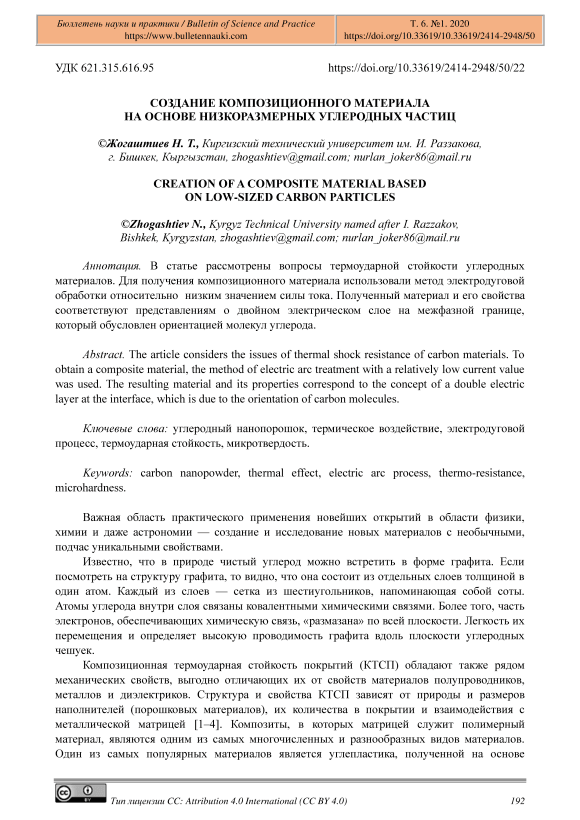 Бюллетень науки и практики / Bulletin of Science and Practice
https://www.bulletennauki.com

Т. 6. №1. 2020
https://doi.org/10.33619/10.33619/2414-2948/50

УДК 621.315.616.95

https://doi.org/10.33619/2414-2948/50/22

СОЗДАНИЕ КОМПОЗИЦИОННОГО МАТЕРИАЛА НА ОСНОВЕ НИЗКОРАЗМЕРНЫХ УГЛЕРОДНЫХ ЧАСТИЦ

©Жогаштиев Н. Т., Киргизский технический университет им. И. Раззакова, г. Бишкек, Кыргызстан, zhogashtiev@gmail.com; nurlan_joker86@mail.ru

CREATION OF A COMPOSITE MATERIAL BASED ON LOW-SIZED CARBON PARTICLES

©Zhogashtiev N., Kyrgyz Technical University named after I. Razzakov, Bishkek, Kyrgyzstan, zhogashtiev@gmail.com; nurlan_joker86@mail.ru

Аннотация. В статье рассмотрены вопросы термоударной стойкости углеродных материалов. Для получения композиционного материала использовали метод электродуговой обработки относительно низким значением силы тока. Полученный материал и его свойства соответствуют представлениям о двойном электрическом слое на межфазной границе, который обусловлен ориентацией молекул углерода.

Abstract. The article considers the issues of thermal shock resistance of carbon materials. To obtain a composite material, the method of electric arc treatment with a relatively low current value was used. The resulting material and its properties correspond to the concept of a double electric layer at the interface, which is due to the orientation of carbon molecules.

Ключевые слова: углеродный нанопорошок, термическое воздействие, электродуговой процесс, термоударная стойкость, микротвердость.

Keywords: carbon nanopowder, thermal effect, electric arc process, thermo-resistance, microhardness.

Важная область практического применения новейших открытий в области физики, химии и даже астрономии — создание и исследование новых материалов с необычными, подчас уникальными свойствами.

Известно, что в природе чистый углерод можно встретить в форме графита. Если посмотреть на структуру графита, то видно, что она состоит из отдельных слоев толщиной в один атом. Каждый из слоев — сетка из шестиугольников, напоминающая собой соты. Атомы углерода внутри слоя связаны ковалентными химическими связями. Более того, часть электронов, обеспечивающих химическую связь, «размазана» по всей плоскости. Легкость их перемещения и определяет высокую проводимость графита вдоль плоскости углеродных чешуек.

Композиционная термоударная стойкость покрытий (КТСП) обладают также рядом механических свойств, выгодно отличающих их от свойств материалов полупроводников, металлов и диэлектриков. Структура и свойства КТСП зависят от природы и размеров наполнителей (порошковых материалов), их количества в покрытии и взаимодействия с металлической матрицей [1–4]. Композиты, в которых матрицей служит полимерный материал, являются одним из самых многочисленных и разнообразных видов материалов. Один из самых популярных материалов является углепластика, полученной на основе

Тип лицензии CC: Attribution 4.0 International (CC BY 4.0)

192